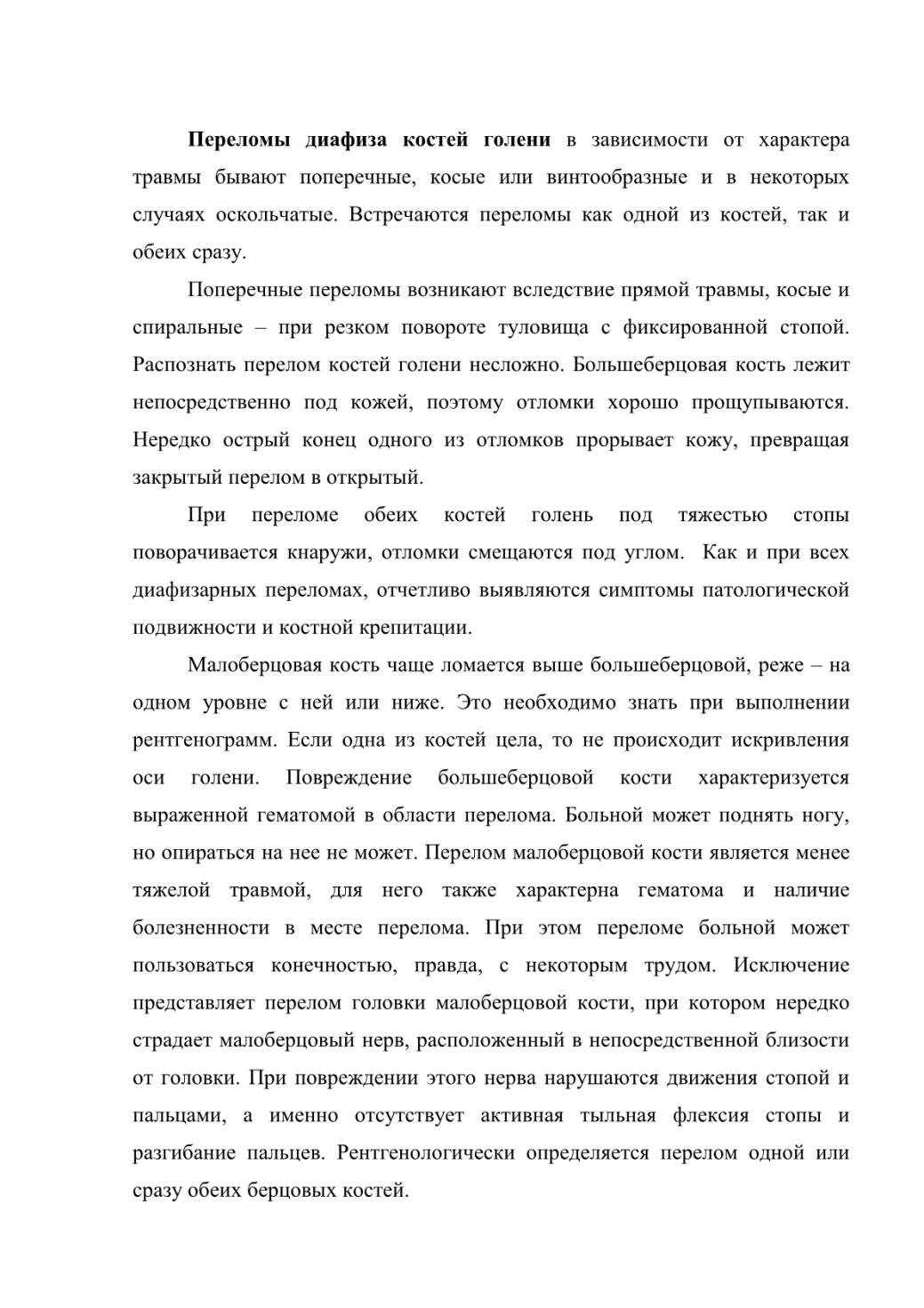 Переломы диафиза костей голени в зависимости от характера травмы бывают поперечные, косые или винтообразные и в некоторых случаях оскольчатые. Встречаются переломы как одной из костей, так и обеих сразу.

Поперечные переломы возникают вследствие прямой травмы, косые и спиральные – при резком повороте туловища с фиксированной стопой. Распознать перелом костей голени несложно. Большеберцовая кость лежит непосредственно под кожей, поэтому отломки хорошо прощупываются. Нередко острый конец одного из отломков прорывает кожу, превращая закрытый перелом в открытый.

При переломе обеих костей голень под тяжестью стопы поворачивается кнаружи, отломки смещаются под углом. Как и при всех диафизарных переломах, отчетливо выявляются симптомы патологической подвижности и костной крепитации.

Малоберцовая кость чаще ломается выше большеберцовой, реже – на одном уровне с ней или ниже. Это необходимо знать при выполнении рентгенограмм. Если одна из костей цела, то не происходит искривления оси голени. Повреждение большеберцовой кости характеризуется выраженной гематомой в области перелома. Больной может поднять ногу, но опираться на нее не может. Перелом малоберцовой кости является менее тяжелой травмой, для него также характерна гематома и наличие болезненности в месте перелома. При этом переломе больной может пользоваться конечностью, правда, с некоторым трудом. Исключение представляет перелом головки малоберцовой кости, при котором нередко страдает малоберцовый нерв, расположенный в непосредственной близости от головки. При повреждении этого нерва нарушаются движения стопой и пальцами, а именно отсутствует активная тыльная флексия стопы и разгибание пальцев. Рентгенологически определяется перелом одной или сразу обеих берцовых костей.